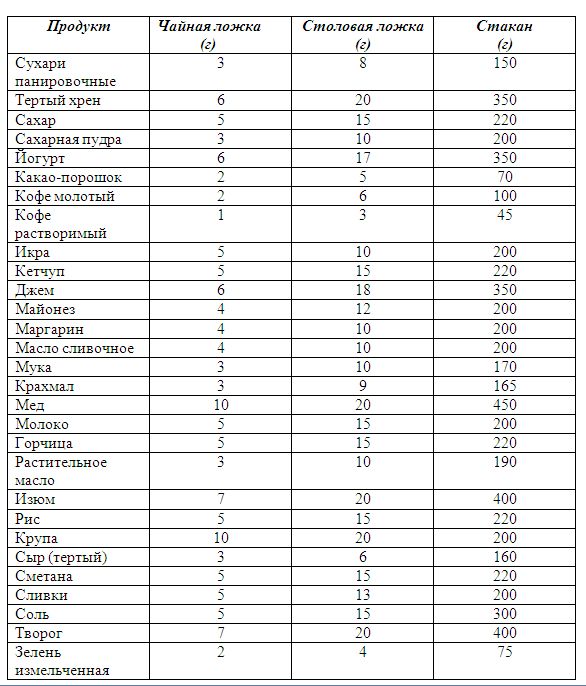 | Продукт | Чайная ложка (г) | Столовая ложка (г) | Стакан (г) |
|---|---|---|---|
| Сухари панировочные | 3 | 8 | 150 |
| Тертый хрен | 6 | 20 | 350 |
| Сахар | 5 | 15 | 220 |
| Сахарная пудра | 3 | 10 | 200 |
| Йогурт | 6 | 17 | 350 |
| Какао-порошок | 2 | 5 | 70 |
| Кофе молотый | 2 | 6 | 100 |
| Кофе растворимый | 1 | 3 | 45 |
| Икра | 5 | 10 | 200 |
| Кетчуп | 5 | 15 | 220 |
| Джем | 6 | 18 | 350 |
| Майонез | 4 | 12 | 200 |
| Маргарин | 4 | 10 | 200 |
| Масло сливочное | 4 | 10 | 200 |
| Мука | 3 | 10 | 170 |
| Крахмал | 3 | 9 | 165 |
| Мед | 10 | 20 | 450 |
| Молоко | 5 | 15 | 200 |
| Горчица | 5 | 15 | 220 |
| Растительное масло | 3 | 10 | 190 |
| Изюм | 7 | 20 | 400 |
| Рис | 5 | 15 | 220 |
| Крупа | 10 | 20 | 200 |
| Сыр (тертый) | 3 | 6 | 160 |
| Сметана | 5 | 15 | 220 |
| Сливки | 5 | 13 | 200 |
| Соль | 5 | 15 | 300 |
| Творог | 7 | 20 | 400 |
| Зелень измельченная | 2 | 4 | 75 |